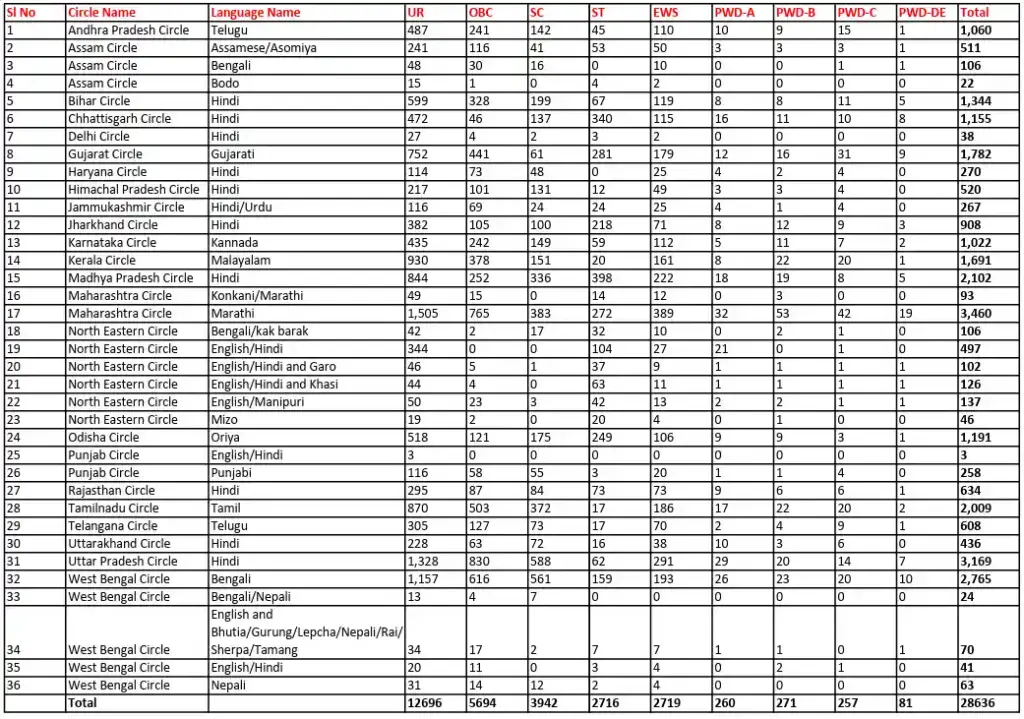 | Sl No | Circle Name | Language Name | UR | OBC | SC | ST | EWS | PWD-A | PWD-B | PWD-C | PWD-DE | Total |
|---|---|---|---|---|---|---|---|---|---|---|---|---|
| 1 | Andhra Pradesh Circle | Telugu | 487 | 241 | 142 | 45 | 110 | 10 | 9 | 15 | 1 | 1,060 |
| 2 | Assam Circle | Assamese/Asomiya | 241 | 116 | 41 | 53 | 50 | 3 | 3 | 3 | 1 | 511 |
| 3 | Assam Circle | Bengali | 48 | 30 | 16 | 0 | 10 | 0 | 0 | 1 | 1 | 106 |
| 4 | Assam Circle | Bodo | 15 | 1 | 0 | 4 | 2 | 0 | 0 | 0 | 0 | 22 |
| 5 | Bihar Circle | Hindi | 599 | 328 | 199 | 67 | 119 | 8 | 8 | 11 | 5 | 1,344 |
| 6 | Chhattisgarh Circle | Hindi | 472 | 46 | 137 | 340 | 115 | 16 | 11 | 10 | 8 | 1,155 |
| 7 | Delhi Circle | Hindi | 27 | 4 | 2 | 3 | 2 | 0 | 0 | 0 | 0 | 38 |
| 8 | Gujarat Circle | Gujarati | 752 | 441 | 61 | 281 | 179 | 12 | 16 | 31 | 9 | 1,782 |
| 9 | Haryana Circle | Hindi | 114 | 73 | 48 | 0 | 25 | 4 | 2 | 4 | 0 | 270 |
| 10 | Himachal Pradesh Circle | Hindi | 217 | 101 | 131 | 12 | 49 | 3 | 3 | 4 | 0 | 520 |
| 11 | Jammukashmir Circle | Hindi/Urdu | 116 | 69 | 24 | 24 | 25 | 4 | 1 | 4 | 0 | 267 |
| 12 | Jharkhand Circle | Hindi | 382 | 105 | 100 | 218 | 71 | 8 | 12 | 9 | 3 | 908 |
| 13 | Karnataka Circle | Kannada | 435 | 242 | 149 | 59 | 112 | 5 | 11 | 7 | 2 | 1,022 |
| 14 | Kerala Circle | Malayalam | 930 | 378 | 151 | 20 | 161 | 8 | 22 | 20 | 1 | 1,691 |
| 15 | Madhya Pradesh Circle | Hindi | 844 | 252 | 336 | 398 | 222 | 18 | 19 | 8 | 5 | 2,102 |
| 16 | Maharashtra Circle | Konkani/Marathi | 49 | 15 | 0 | 14 | 12 | 0 | 3 | 0 | 0 | 93 |
| 17 | Maharashtra Circle | Marathi | 1,505 | 765 | 383 | 272 | 389 | 32 | 53 | 42 | 19 | 3,460 |
| 18 | North Eastern Circle | Bengali/kak barak | 42 | 2 | 17 | 32 | 10 | 0 | 2 | 1 | 0 | 106 |
| 19 | North Eastern Circle | English/Hindi | 344 | 0 | 0 | 104 | 27 | 21 | 0 | 1 | 0 | 497 |
| 20 | North Eastern Circle | English/Hindi and Garo | 46 | 5 | 1 | 37 | 9 | 1 | 1 | 1 | 1 | 102 |
| 21 | North Eastern Circle | English/Hindi and Khasi | 44 | 4 | 0 | 63 | 11 | 1 | 1 | 1 | 1 | 126 |
| 22 | North Eastern Circle | English/Manipuri | 50 | 23 | 3 | 42 | 13 | 2 | 2 | 1 | 1 | 137 |
| 23 | North Eastern Circle | Mizo | 19 | 2 | 0 | 20 | 4 | 0 | 1 | 0 | 0 | 46 |
| 24 | Odisha Circle | Oriya | 518 | 121 | 175 | 249 | 106 | 9 | 9 | 3 | 1 | 1,191 |
| 25 | Punjab Circle | English/Hindi | 3 | 0 | 0 | 0 | 0 | 0 | 0 | 0 | 0 | 3 |
| 26 | Punjab Circle | Punjabi | 116 | 58 | 55 | 3 | 20 | 1 | 1 | 4 | 0 | 258 |
| 27 | Rajasthan Circle | Hindi | 295 | 87 | 84 | 73 | 73 | 9 | 6 | 6 | 1 | 634 |
| 28 | Tamilnadu Circle | Tamil | 870 | 503 | 372 | 17 | 186 | 17 | 22 | 20 | 2 | 2,009 |
| 29 | Telangana Circle | Telugu | 305 | 127 | 73 | 17 | 70 | 2 | 4 | 9 | 1 | 608 |
| 30 | Uttarakhand Circle | Hindi | 228 | 63 | 72 | 16 | 38 | 10 | 3 | 6 | 0 | 436 |
| 31 | Uttar Pradesh Circle | Hindi | 1,328 | 830 | 588 | 62 | 291 | 29 | 20 | 14 | 7 | 3,169 |
| 32 | West Bengal Circle | Bengali | 1,157 | 616 | 561 | 159 | 193 | 26 | 23 | 20 | 10 | 2,765 |
| 33 | West Bengal Circle | Bengali/Nepali | 13 | 4 | 7 | 0 | 0 | 0 | 0 | 0 | 0 | 24 |
| 34 | West Bengal Circle | English and Bhutia/Gurung/Lepcha/Nepali/Rai/Sherpa/Tamang | 34 | 17 | 2 | 7 | 7 | 1 | 1 | 0 | 1 | 70 |
| 35 | West Bengal Circle | English/Hindi | 20 | 11 | 0 | 3 | 4 | 0 | 2 | 1 | 0 | 41 |
| 36 | West Bengal Circle | Nepali | 31 | 14 | 12 | 2 | 4 | 0 | 0 | 0 | 0 | 63 |
| | Total | | 12696 | 5694 | 3942 | 2716 | 2719 | 260 | 271 | 257 | 81 | 28636 |